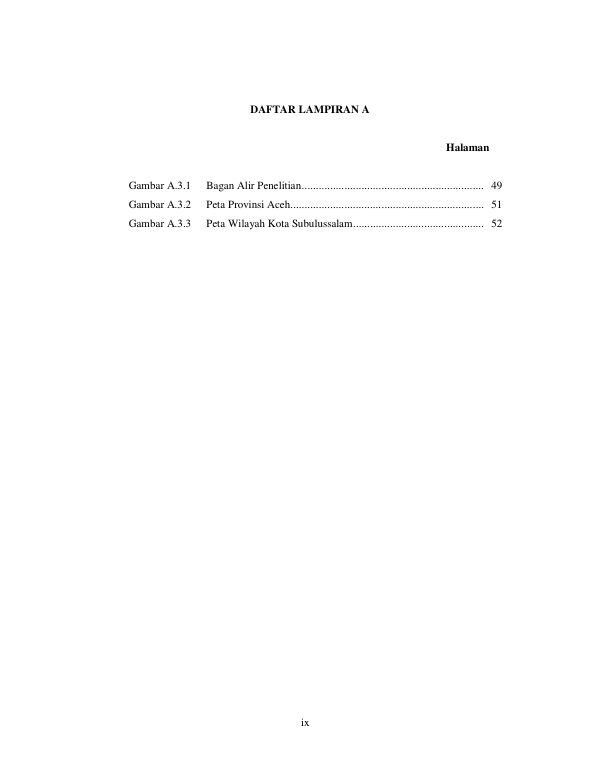 DAFTAR LAMPIRAN A

Halaman

Gambar A.3.1 Bagan Alir Penelitian 49
Gambar A.3.2 Peta Provinsi Aceh 51
Gambar A.3.3 Peta Wilayah Kota Subulussalam 52

ix